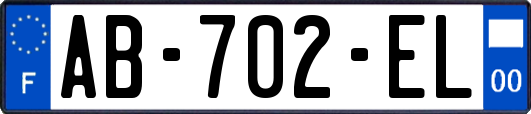 F

AB-702-EL

00